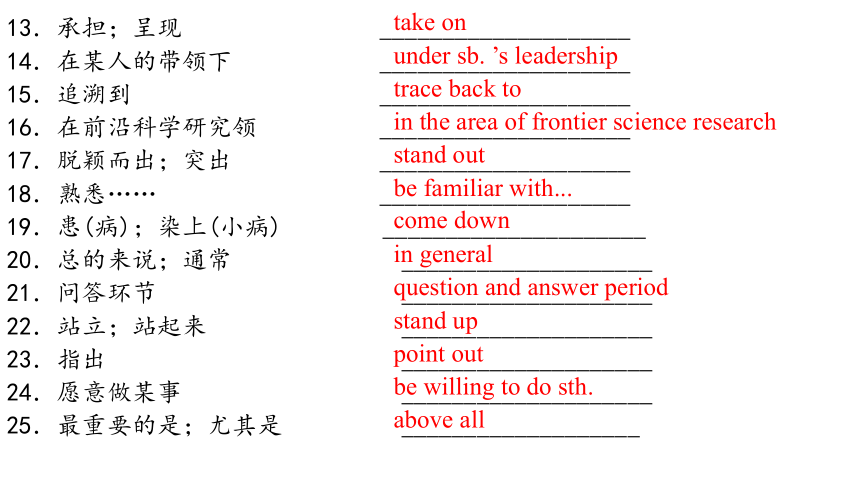 13. 承担；呈现 take on
14. 在某人的带领下 under sb. 's leadership
15. 追溯到 trace back to
16. 在前沿科学研究领 in the area of frontier science research
17. 脱颖而出；突出 stand out
18. 熟悉…… be familiar with...
19. 患(病)；染上(小病) come down
20. 总的来说；通常 in general
21. 问答环节 question and answer period
22. 站立；站起来 stand up
23. 指出 point out
24. 愿意做某事 be willing to do sth.
25. 最重要的是；尤其是 above all